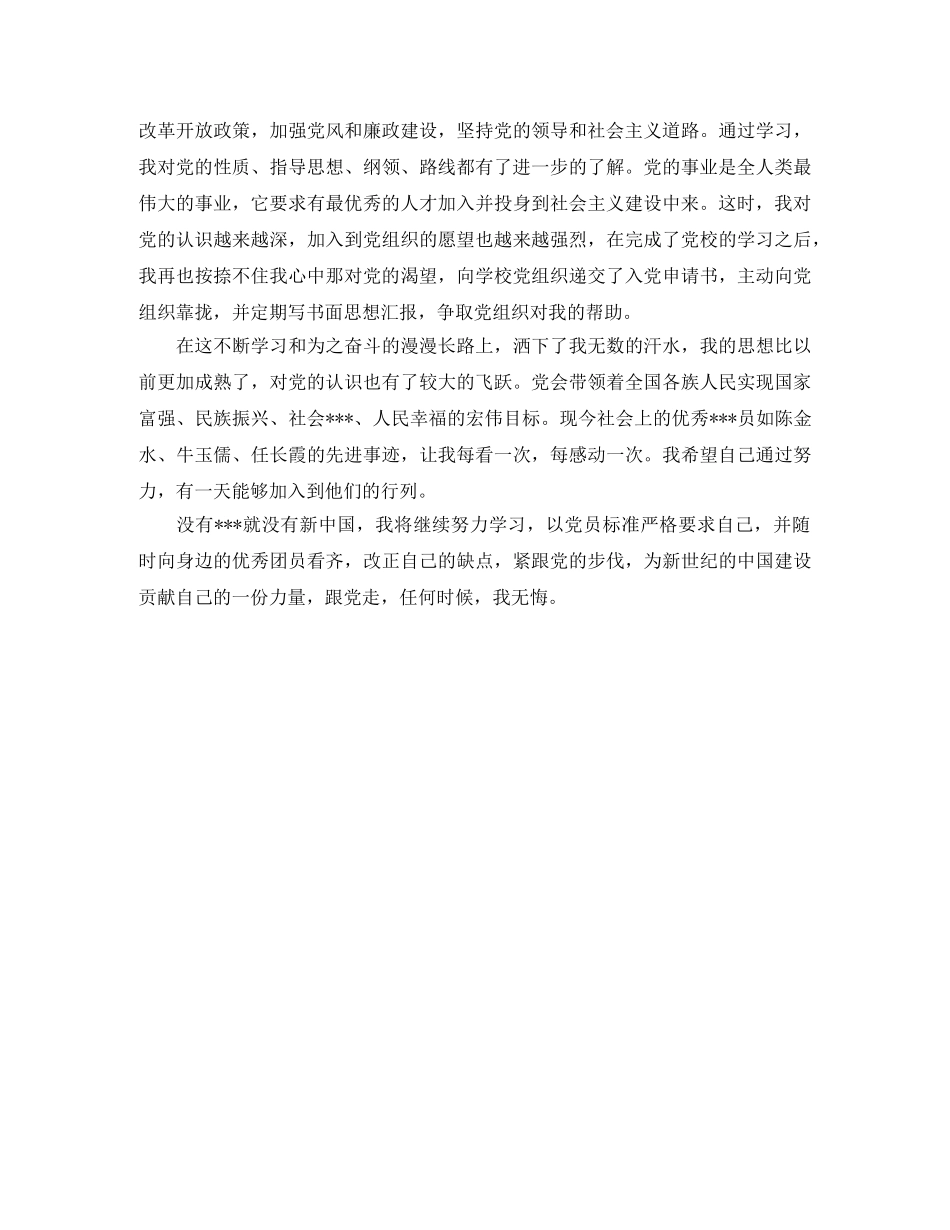 改革开放政策，加强党风和廉政建设，坚持党的领导和社会主义道路。通过学习，我对党的性质、指导思想、纲领、路线都有了进一步的了解。党的事业是全人类最伟大的事业，它要求有最优秀的人才加入并投身到社会主义建设中来。这时，我对党的认识越来越深，加入到党组织的愿望也越来越强烈，在完成了党校的学习之后，我再也按捺不住我心中那对党的渴望，向学校党组织递交了入党申请书，主动向党组织靠拢，并定期写书面思想汇报，争取党组织对我的帮助。

在这不断学习和为之奋斗的漫漫长路上，洒下了我无数的汗水，我的思想比以前更加成熟了，对党的认识也有了较大的飞跃。党会带领着全国各族人民实现国家富强、民族振兴、社会***、人民幸福的宏伟目标。现今社会上的优秀***员如陈金水、牛玉儒、任长霞的先进事迹，让我每看一次，每感动一次。我希望自己通过努力，有一天能够加入到他们的行列。

没有***就没有新中国，我将继续努力学习，以党员标准严格要求自己，并随时向身边的优秀团员看齐，改正自己的缺点，紧跟党的步伐，为新世纪的中国建设贡献自己的一份力量，跟党走，任何时候，我无悔。